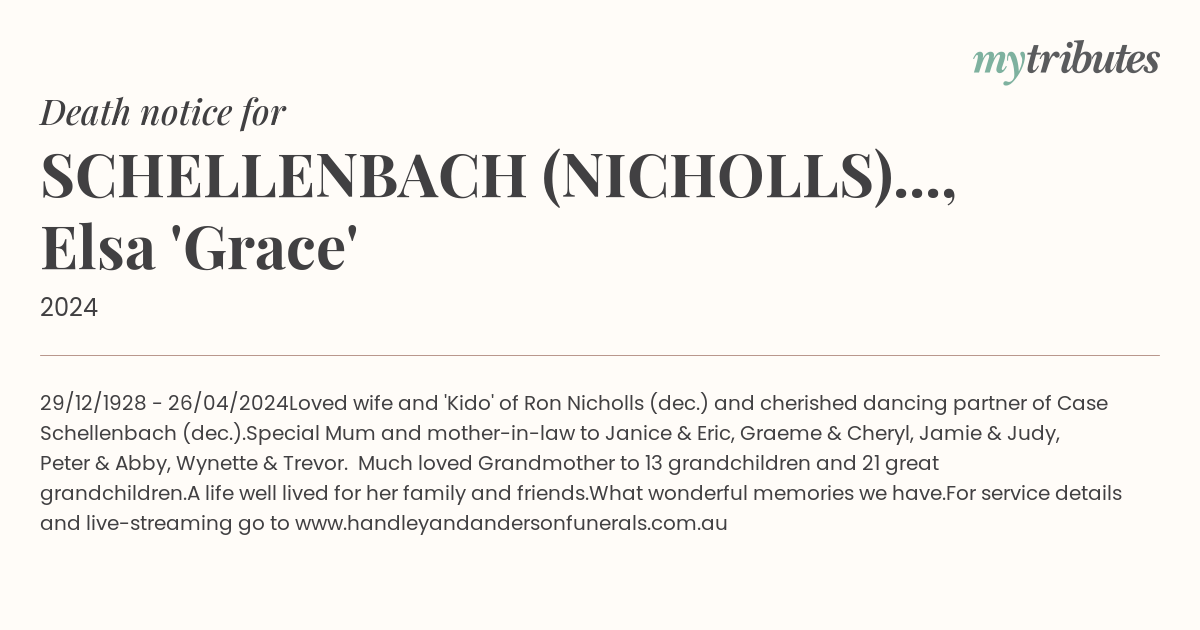 mytributes

Death notice for

SCHELLENBACH (NICHOLLS)..., Elsa 'Grace'

2024

29/12/1928 - 26/04/2024Loved wife and 'Kido' of Ron Nicholls (dec.) and cherished dancing partner of Case Schellenbach (dec.).Special Mum and mother-in-law to Janice & Eric, Graeme & Cheryl, Jamie & Judy, Peter & Abby, Wynette & Trevor. Much loved Grandmother to 13 grandchildren and 21 great grandchildren.A life well lived for her family and friends.What wonderful memories we have.For service details and live-streaming go to www.handleyandandersonfunerals.com.au